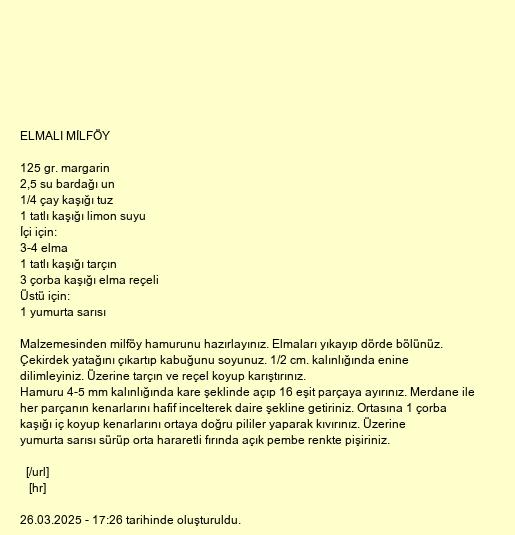 ELMALI MİLFÖY

125 gr. margarin
2,5 su bardağı un
1/4 çay kaşığı tuz
1 tatlı kaşığı limon suyu
İçi için:
3-4 elma
1 tatlı kaşığı tarçın
3 çorba kaşığı elma reçeli
Üstü için:
1 yumurta sarısı

Malzemesinden milföy hamurunu hazırlayınız. Elmaları yıkayıp dörde bölünüz. Çekirdek yatağını çıkartıp kabuğunu soyunuz. 1/2 cm. kalınlığında enine dilimleyiniz. Üzerine tarçın ve reçel koyup karıştırınız.
Hamuru 4-5 mm kalınlığında kare şeklinde açıp 16 eşit parçaya ayırınız. Merdane ile her parçanın kenarlarını hafif incelterek daire şekline getiriniz. Ortasına 1 çorba kaşığı iç koyup kenarlarını ortaya doğru pililer yaparak kıvırınız. Üzerine yumurta sarısı sürüp orta hararetli fırında açık pembe renkte pişiriniz.

[/url]
[hr]

26.03.2025 - 17:26 tarihinde oluşturuldu.